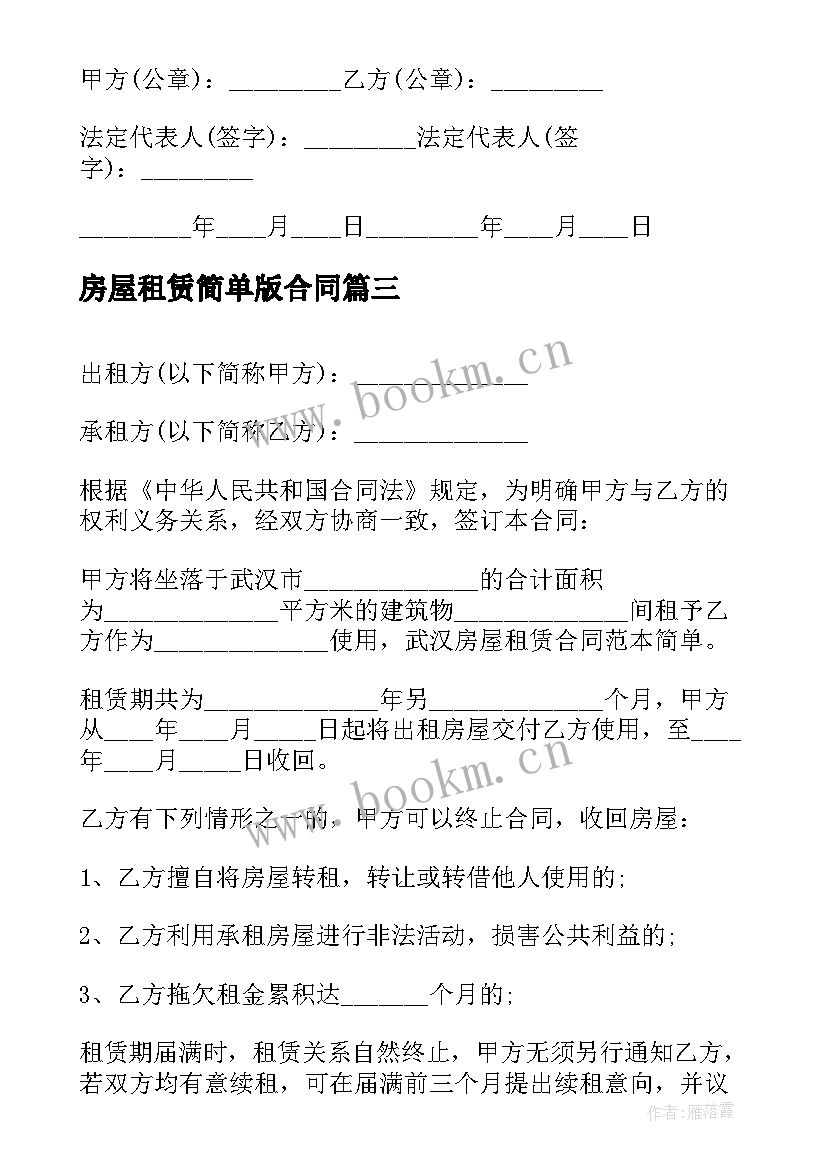 甲方(公章)：_________乙方(公章)：_________

法定代表人(签字)：_________法定代表人(签字)：_________

_________年____月____日_________年____月____日

房屋租赁简单版合同篇三

出租方(以下简称甲方)：______________

承租方(以下简称乙方)：______________

根据《中华人民共和国合同法》规定，为明确甲方与乙方的权利义务关系，经双方协商一致，签订本合同：

甲方将坐落于武汉市______________的合计面积为______________平方米的建筑物______________间租予乙方作为______________使用，武汉房屋租赁合同范本简单。

租赁期共为______________年另______________个月，甲方从____年____月_____日起将出租房屋交付乙方使用，至____年____月_____日收回。

乙方有下列情形之一的，甲方可以终止合同，收回房屋：

1、乙方擅自将房屋转租，转让或转借他人使用的;

2、乙方利用承租房屋进行非法活动，损害公共利益的;

3、乙方拖欠租金累积达_______个月的;

租赁期届满时，租赁关系自然终止，甲方无须另行通知乙方，若双方均有意续租，可在届满前三个月提出续租意向，并议

www.bookm.cn

www.bookm.cn

作者：雁落霞